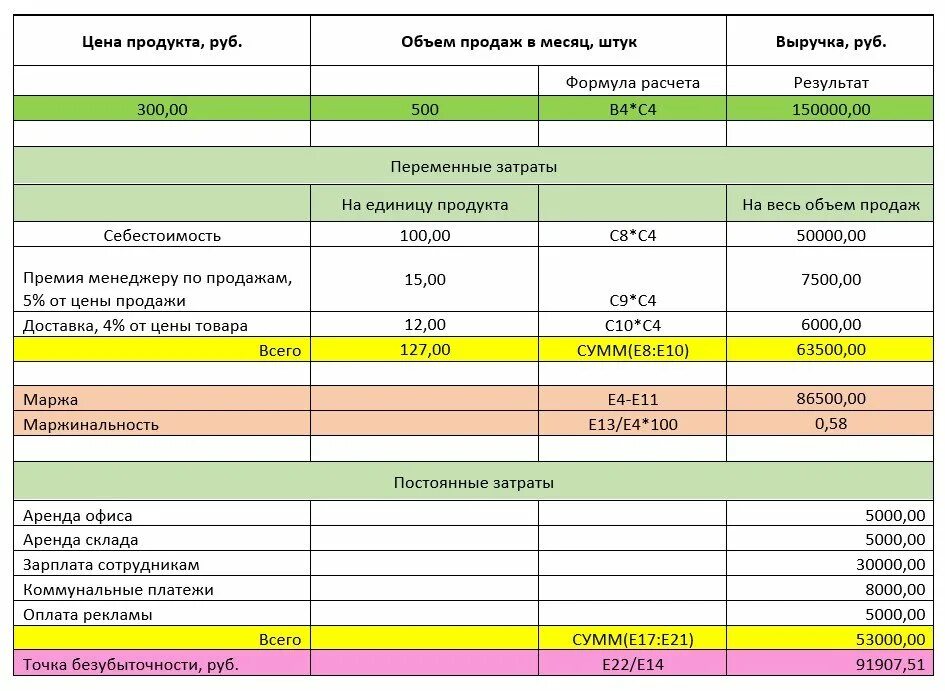 | Цена продукта, руб. | Объем продаж в месяц, штук | | Выручка, руб. |
|---|---|---|---|
| | | Формула расчета | Результат |
| 300,00 | 500 | B4*C4 | 150000,00 |
| | | | |
| Переменные затраты | | | |
| | На единицу продукта | | На весь объем продаж |
| Себестоимость | 100,00 | C8*C4 | 50000,00 |
| Премия менеджеру по продажам, 5% от цены продажи | 15,00 | C9*C4 | 7500,00 |
| Доставка, 4% от цены товара | 12,00 | C10*C4 | 6000,00 |
| Всего | 127,00 | СУММ(E8:E10) | 63500,00 |
| | | | |
| Маржа | | E4-E11 | 86500,00 |
| Маржинальность | | E13/E4*100 | 0,58 |
| | | | |
| Постоянные затраты | | | |
| Аренда офиса | | | 5000,00 |
| Аренда склада | | | 5000,00 |
| Зарплата сотрудникам | | | 30000,00 |
| Коммунальные платежи | | | 8000,00 |
| Оплата рекламы | | | 5000,00 |
| Всего | | СУММ(E17:E21) | 53000,00 |
| Точка безубыточности, руб. | | E22/E14 | 91907,51 |